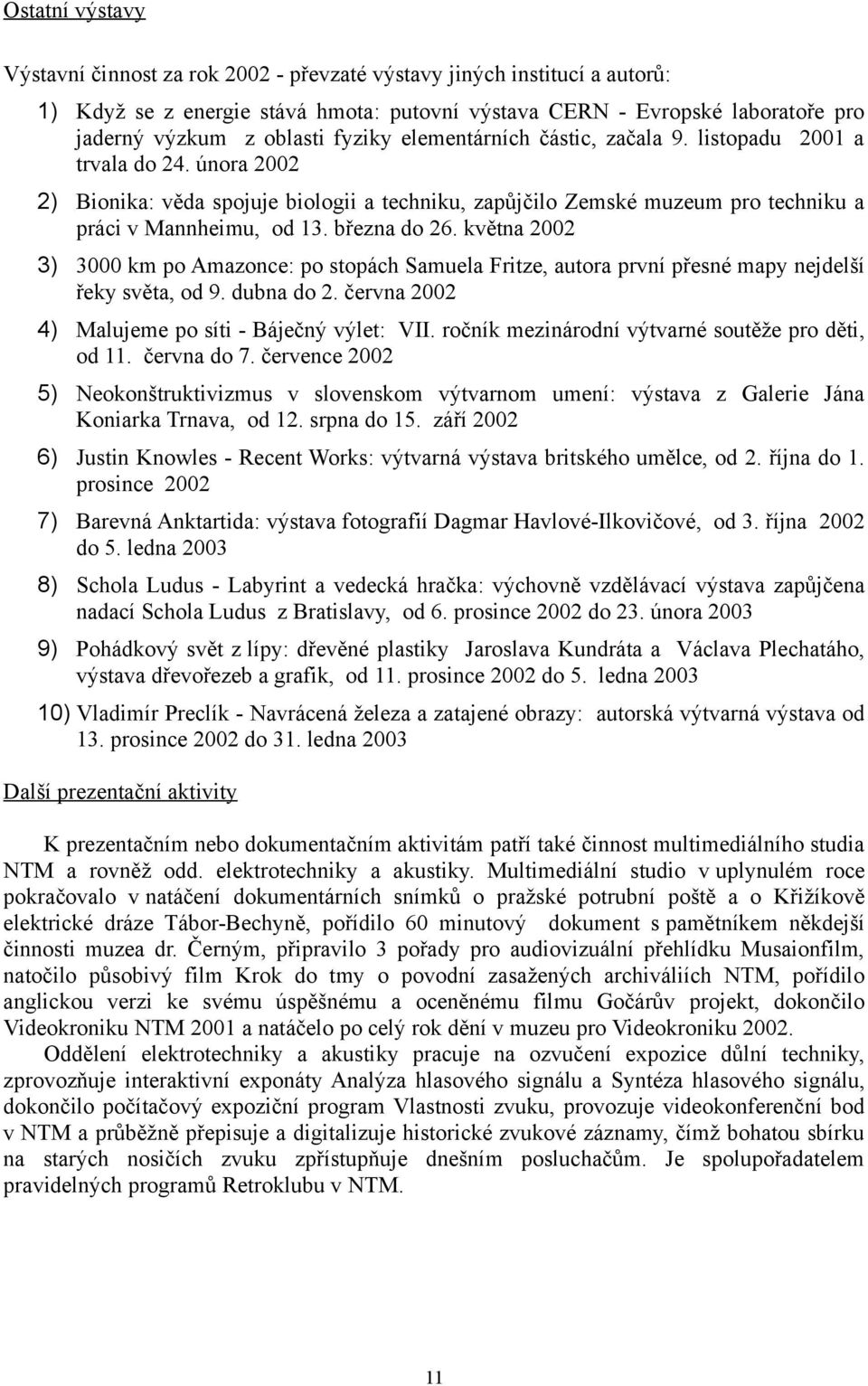 Ostatní výstavy

Výstavní činnost za rok 2002 - převzaté výstavy jiných institucí a autorů:

1) Když se z energie stává hmota: putovní výstava CERN - Evropské laboratoře pro jaderný výzkum z oblasti fyziky elementárních částic, začala 9. listopadu 2001 a trvala do 24. února 2002

2) Bionika: věda spojuje biologii a techniku, zapůjčilo Zemské muzeum pro techniku a práci v Mannheimu, od 13. března do 26. května 2002

3) 3000 km po Amazonce: po stopách Samuela Fritze, autora první přesné mapy nejdelší řeky světa, od 9. dubna do 2. června 2002

4) Malujeme po síti - Báječný výlet: VII. ročník mezinárodní výtvarné soutěže pro děti, od 11. června do 7. července 2002

5) Neokonštruktivizmus v slovenskom výtvarnom umení: výstava z Galerie Jána Koniarka Trnava, od 12. srpna do 15. září 2002

6) Justin Knowles - Recent Works: výtvarná výstava britského umělce, od 2. října do 1. prosince 2002

7) Barevná Anktartida: výstava fotografií Dagmar Havlové-Ilkovičové, od 3. října 2002 do 5. ledna 2003

8) Schola Ludus - Labyrint a vedecká hračka: výchovně vzdělávací výstava zapůjčena nadací Schola Ludus z Bratislavy, od 6. prosince 2002 do 23. února 2003

9) Pohádkový svět z lípy: dřevěné plastiky Jaroslava Kundráta a Václava Plechatáho, výstava dřevořezeb a grafik, od 11. prosince 2002 do 5. ledna 2003

10) Vladimír Preclík - Navrácená železa a zatajené obrazy: autorská výtvarná výstava od 13. prosince 2002 do 31. ledna 2003

Další prezentační aktivity

K prezentačním nebo dokumentačním aktivitám patří také činnost multimediálního studia NTM a rovněž odd. elektrotechniky a akustiky. Multimediální studio v uplynulém roce pokračovalo v natáčení dokumentárních snímků o pražské potrubní poště a o Křižíkově elektrické dráze Tábor-Bechyně, pořídilo 60 minutový dokument s pamětníkem někdejší činnosti muzea dr. Černým, připravilo 3 pořady pro audiovizuální přehlídku Musaionfilm, natočilo působivý film Krok do tmy o povodní zasažených archiváliích NTM, pořídilo anglickou verzi ke svému úspěšnému a oceněnému filmu Gočárův projekt, dokončilo Videokroniku NTM 2001 a natáčelo po celý rok dění v muzeu pro Videokroniku 2002.

Oddělení elektrotechniky a akustiky pracuje na ozvučení expozice důlní techniky, zprovozňuje interaktivní exponáty Analýza hlasového signálu a Syntéza hlasového signálu, dokončilo počítačový expoziční program Vlastnosti zvuku, provozuje videokonferenční bod v NTM a průběžně přepisuje a digitalizuje historické zvukové záznamy, čímž bohatou sbírku na starých nosičích zvuku zpřístupňuje dnešním posluchačům. Je spolupořadatelem pravidelných programů Retroklubu v NTM.

11